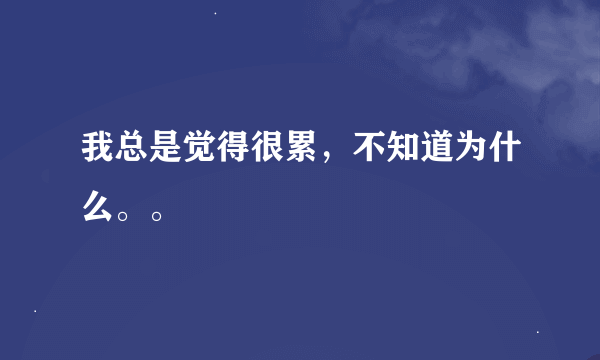 我总是觉得很累，不知道为什么。。